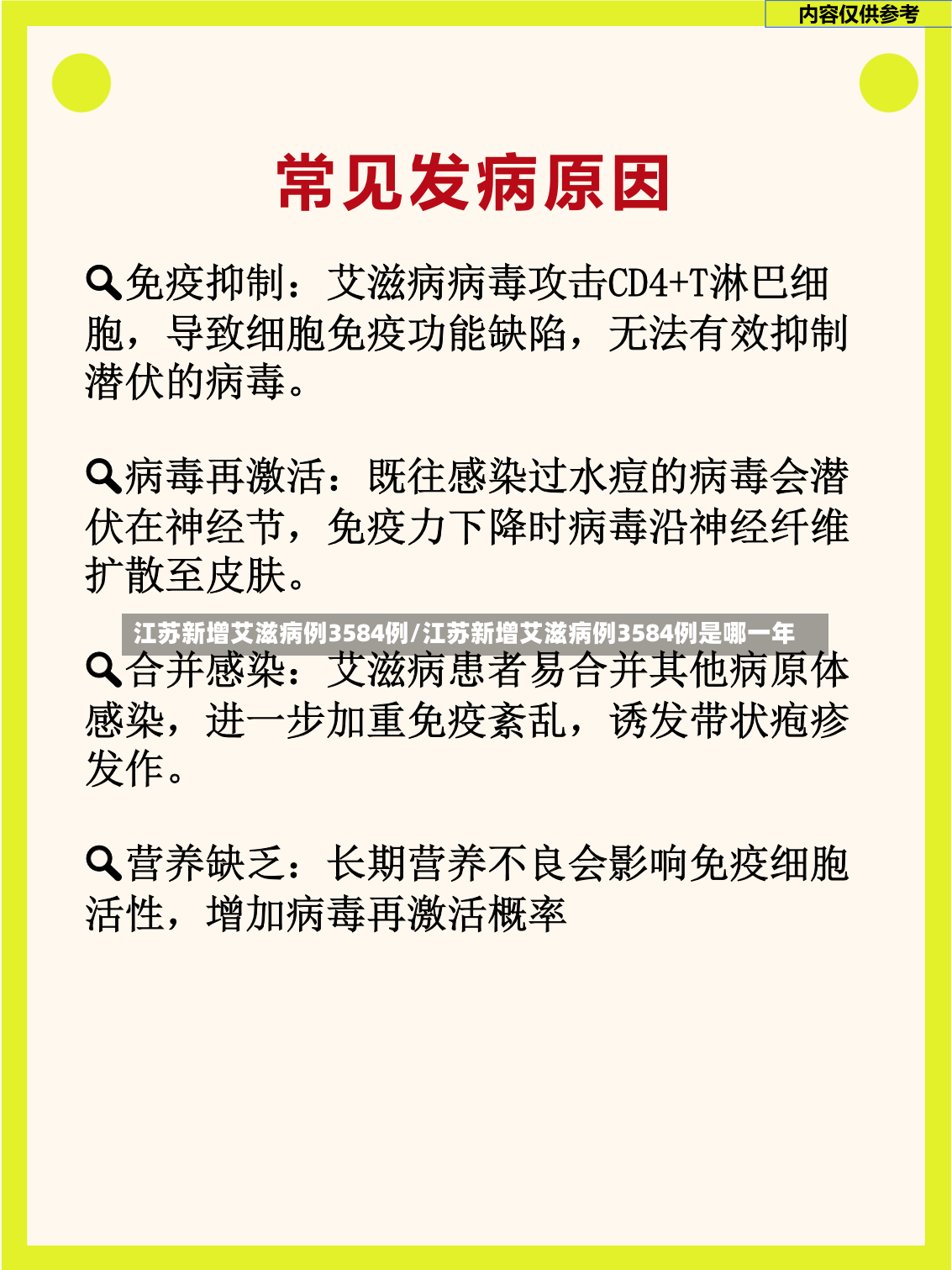 内容仅供参考

常见发病原因

免疫抑制：艾滋病病毒攻击CD4+T淋巴细胞，导致细胞免疫功能缺陷，无法有效抑制潜伏的病毒。

病毒再激活：既往感染过水痘的病毒会潜伏在神经节，免疫力下降时病毒沿神经纤维扩散至皮肤。

江苏新增艾滋病例3584例/江苏新增艾滋病例3584例是哪一年

合并感染：艾滋病患者易合并其他病原体感染，进一步加重免疫紊乱，诱发带状疱疹发作。

营养缺乏：长期营养不良会影响免疫细胞活性，增加病毒再激活概率